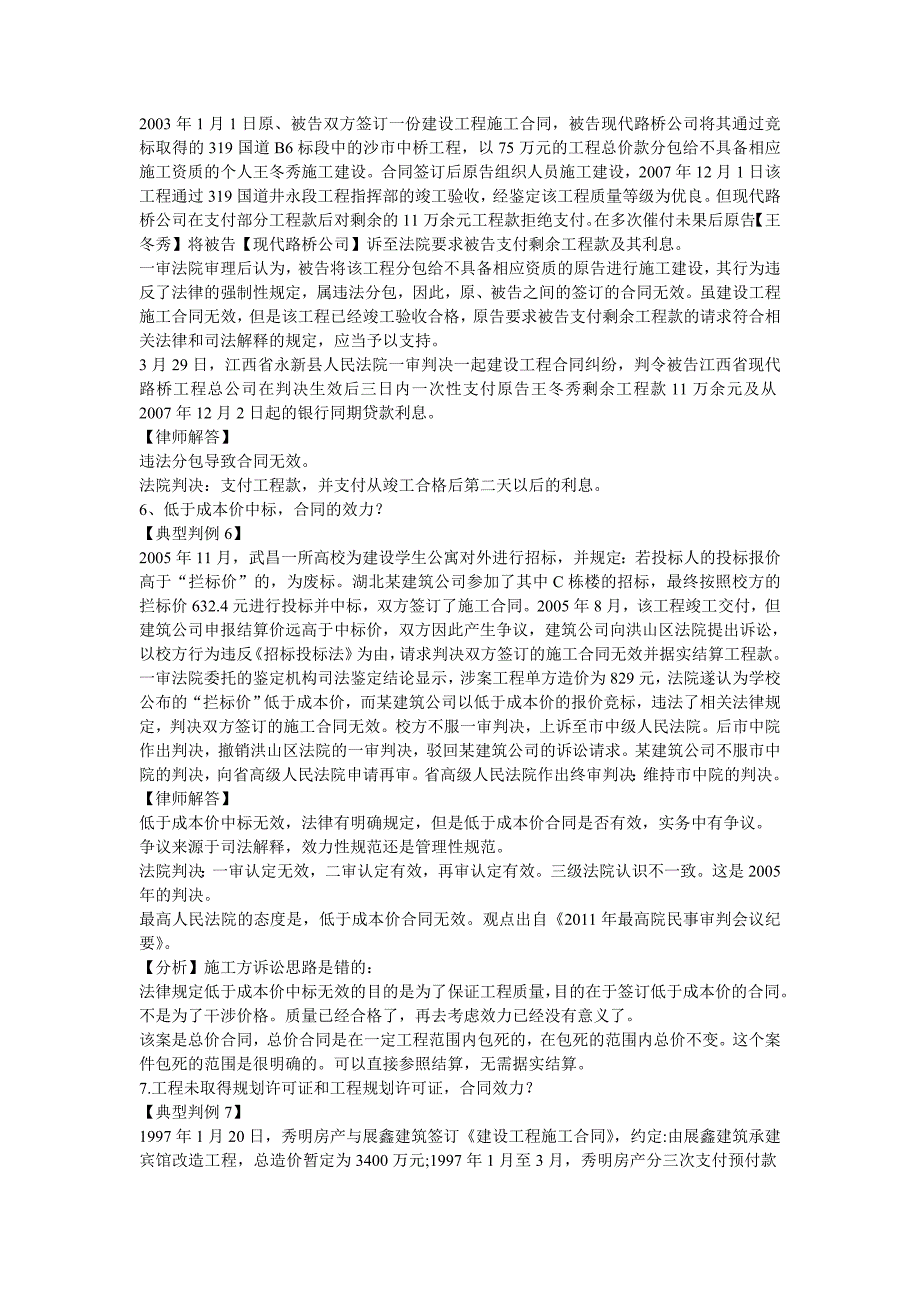 2003 年 1 月 1 日原、被告双方签订一份建设工程施工合同，被告现代路桥公司将其通过竞标取得的 319 国道 B6 标段中的沙市中桥工程，以 75 万元的工程总价款分包给不具备相应施工资质的个人王冬秀施工建设。合同签订后原告组织人员施工建设，2007 年 12 月 1 日该工程通过 319 国道井永段工程指挥部的竣工验收，经鉴定该工程质量等级为优良。但现代路桥公司在支付部分工程款后对剩余的 11 万余元工程款拒绝支付。在多次催付未果后原告【王冬秀】将被告【现代路桥公司】诉至法院要求被告支付剩余工程款及其利息。
一审法院审理后认为，被告将该工程分包给不具备相应资质的原告进行施工建设，其行为违反了法律的强制性规定，属违法分包，因此，原、被告之间的签订的合同无效。虽建设工程施工合同无效，但是该工程已经竣工验收合格，原告要求被告支付剩余工程款的请求符合相关法律和司法解释的规定，应当予以支持。
3 月 29 日，江西省永新县人民法院一审判决一起建设工程合同纠纷，判令被告江西省现代路桥工程总公司在判决生效后三日内一次性支付原告王冬秀剩余工程款 11 万余元及从 2007 年 12 月 2 日起的银行同期贷款利息。
【律师解答】
违法分包导致合同无效。
法院判决：支付工程款，并支付从竣工合格后第二天以后的利息。
6、低于成本价中标，合同的效力？
【典型判例 6】
2005 年 11 月，武昌一所高校为建设学生公寓对外进行招标，并规定：若投标人的投标报价高于“拦标价”的，为废标。湖北某建筑公司参加了其中 C 栋楼的招标，最终按照校方的拦标价 632.4 元进行投标并中标，双方签订了施工合同。2005 年 8 月，该工程竣工交付，但建筑公司申报结算价远高于中标价，双方因此产生争议，建筑公司向洪山区法院提出诉讼，以校方行为违反《招标投标法》为由，请求判决双方签订的施工合同无效并据实结算工程款。一审法院委托的鉴定机构司法鉴定结论显示，涉案工程单方造价为 829 元，法院遂认为学校公布的“拦标价”低于成本价，而某建筑公司以低于成本价的报价竞标，违法了相关法律规定，判决双方签订的施工合同无效。校方不服一审判决，上诉至市中级人民法院。后市中院作出判决，撤销洪山区法院的一审判决，驳回某建筑公司的诉讼请求。某建筑公司不服市中院的判决，向省高级人民法院申请再审。省高级人民法院作出终审判决：维持市中院的判决。
【律师解答】
低于成本价中标无效，法律有明确规定，但是低于成本价合同是否有效，实务中有争议。
争议来源于司法解释，效力性规范还是管理性规范。
法院判决：一审认定无效，二审认定有效，再审认定有效。三级法院认识不一致。这是 2005 年的判决。
最高人民法院的态度是，低于成本价合同无效。观点出自《2011 年最高院民事审判会议纪要》。
【分析】施工方诉讼思路是错的：
法律规定低于成本价中标无效的目的是为了保证工程质量，目的在于签订低于成本价的合同。不是为了干涉价格。质量已经合格了，再去考虑效力已经没有意义了。
该案是总价合同，总价合同是在一定工程范围内包死的，在包死的范围内总价不变。这个案件包死的范围是很明确的。可以直接参照结算，无需据实结算。
7.工程未取得规划许可证和工程规划许可证，合同效力？
【典型判例 7】
1997 年 1 月 20 日，秀明房产与展鑫建筑签订《建设工程施工合同》，约定:由展鑫建筑承建宾馆改造工程，总造价暂定为 3400 万元;1997 年 1 月至 3 月，秀明房产分三次支付预付款